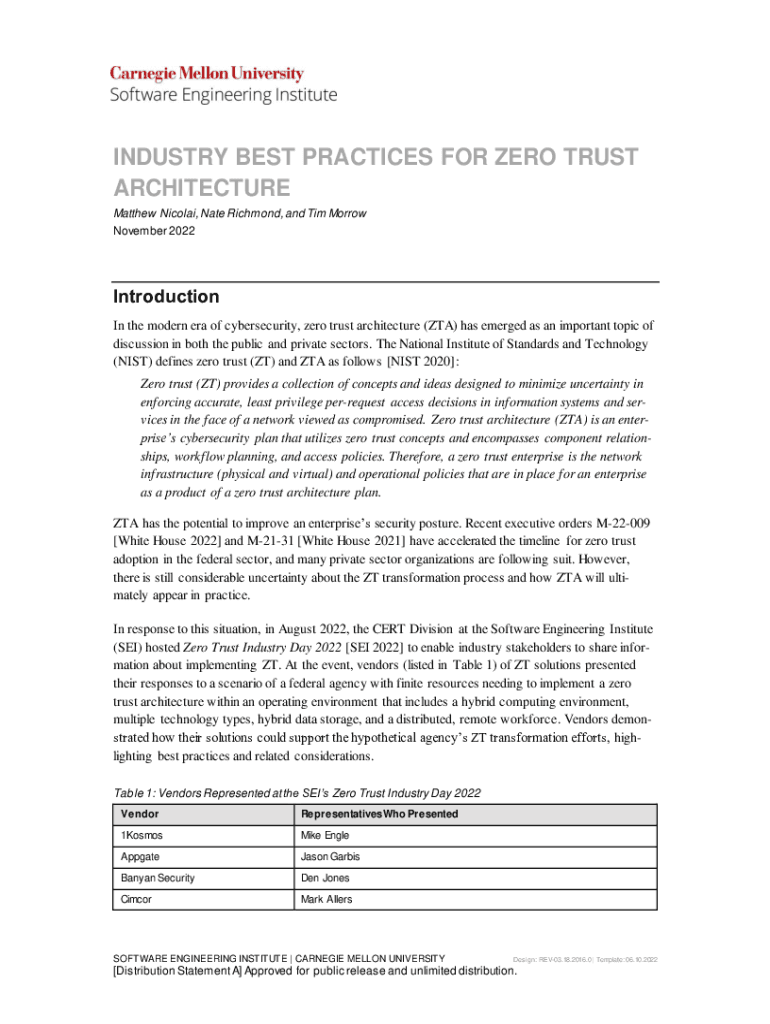 Carnegie Mellon University
Software Engineering Institute

INDUSTRY BEST PRACTICES FOR ZERO TRUST ARCHITECTURE

Matthew Nicolai, Nate Richmond, and Tim Morrow
November 2022

Introduction

In the modern era of cybersecurity, zero trust architecture (ZTA) has emerged as an important topic of discussion in both the public and private sectors. The National Institute of Standards and Technology (NIST) defines zero trust (ZT) and ZTA as follows [NIST 2020]:

Zero trust (ZT) provides a collection of concepts and ideas designed to minimize uncertainty in enforcing accurate, least privilege per-request access decisions in information systems and services in the face of a network viewed as compromised. Zero trust architecture (ZTA) is an enterprise's cybersecurity plan that utilizes zero trust concepts and encompasses component relationships, workflow planning, and access policies. Therefore, a zero trust enterprise is the network infrastructure (physical and virtual) and operational policies that are in place for an enterprise as a product of a zero trust architecture plan.

ZTA has the potential to improve an enterprise's security posture. Recent executive orders M-22-009 [White House 2022] and M-21-31 [White House 2021] have accelerated the timeline for zero trust adoption in the federal sector, and many private sector organizations are following suit. However, there is still considerable uncertainty about the ZT transformation process and how ZTA will ultimately appear in practice.

In response to this situation, in August 2022, the CERT Division at the Software Engineering Institute (SEI) hosted Zero Trust Industry Day 2022 [SEI 2022] to enable industry stakeholders to share information about implementing ZT. At the event, vendors (listed in Table 1) of ZT solutions presented their responses to a scenario of a federal agency with finite resources needing to implement a zero trust architecture within an operating environment that includes a hybrid computing environment, multiple technology types, hybrid data storage, and a distributed, remote workforce. Vendors demonstrated how their solutions could support the hypothetical agency's ZT transformation efforts, highlighting best practices and related considerations.

Table 1: Vendors Represented at the SEI's Zero Trust Industry Day 2022

| Vendor | Representatives Who Presented |
|---|---|
| 1Kosmos | Mike Engle |
| Appgate | Jason Garbis |
| Banyan Security | Den Jones |
| Cimcor | Mark Allers |

SOFTWARE ENGINEERING INSTITUTE | CARNEGIE MELLON UNIVERSITY Design: REV-03.18.2016.0 | Template: 06.10.2022
[Distribution Statement A] Approved for public release and unlimited distribution.